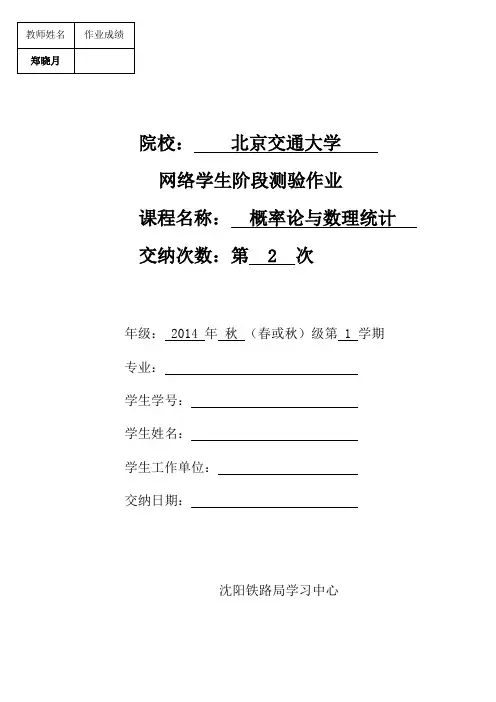 | 教师姓名 | 作业成绩 |
|---|---|
| 郑晓月 | |

院校： 北京交通大学

网络学生阶段测验作业

课程名称： 概率论与数理统计

交纳次数：第 2 次

年级： 2014 年 秋 （春或秋）级第 1 学期

专业：

学生学号：

学生姓名：

学生工作单位：

交纳日期：

沈阳铁路局学习中心